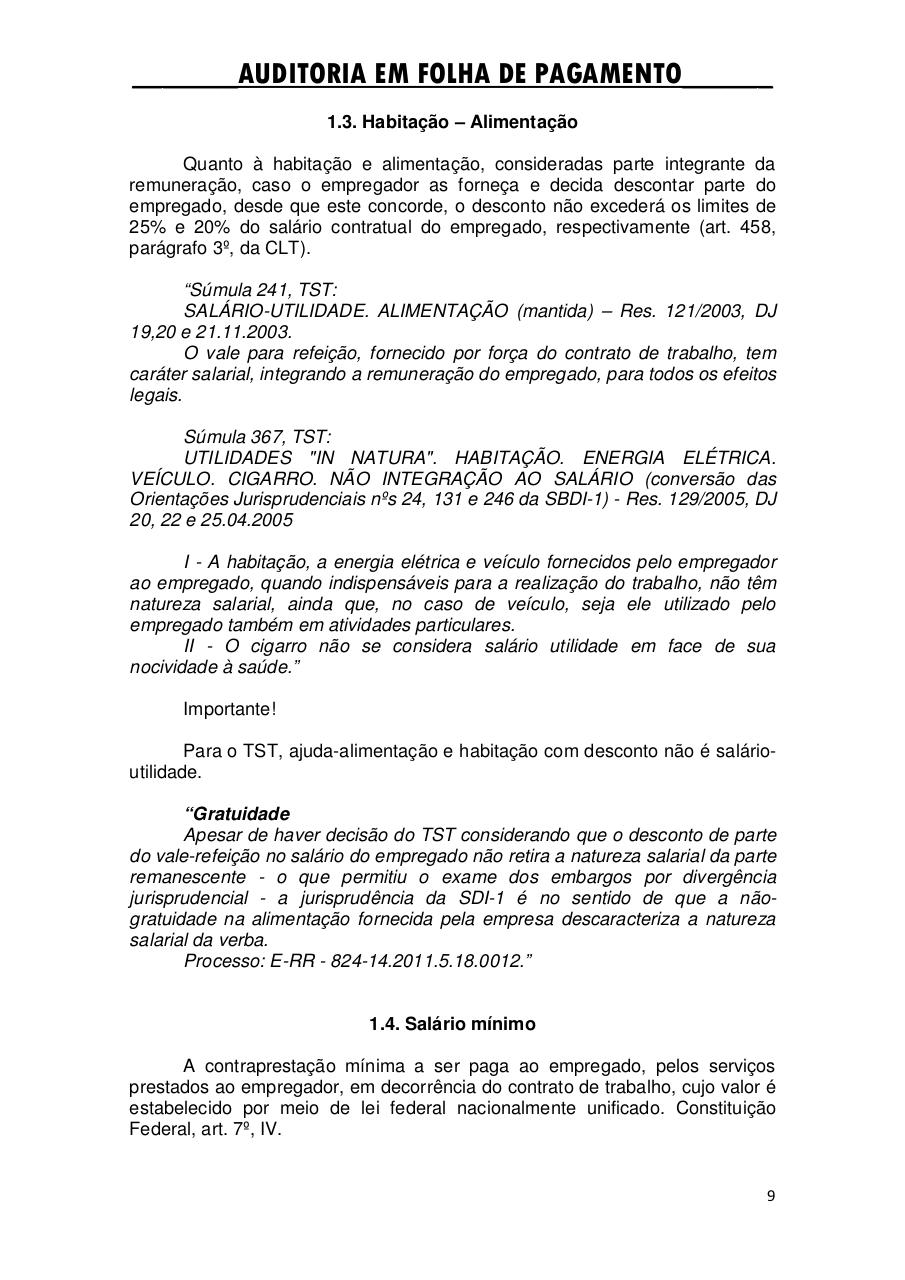 AUDITORIA EM FOLHA DE PAGAMENTO

1.3. Habitação – Alimentação

Quanto à habitação e alimentação, consideradas parte integrante da remuneração, caso o empregador as forneça e decida descontar parte do empregado, desde que este concorde, o desconto não excederá os limites de 25% e 20% do salário contratual do empregado, respectivamente (art. 458, parágrafo 3º, da CLT).

“Súmula 241, TST:
SALÁRIO-UTILIDADE. ALIMENTAÇÃO (mantida) – Res. 121/2003, DJ 19,20 e 21.11.2003.
O vale para refeição, fornecido por força do contrato de trabalho, tem caráter salarial, integrando a remuneração do empregado, para todos os efeitos legais.

Súmula 367, TST:
UTILIDADES "IN NATURA". HABITAÇÃO. ENERGIA ELÉTRICA. VEÍCULO. CIGARRO. NÃO INTEGRAÇÃO AO SALÁRIO (conversão das Orientações Jurisprudenciais nºs 24, 131 e 246 da SBDI-1) - Res. 129/2005, DJ 20, 22 e 25.04.2005

I - A habitação, a energia elétrica e veículo fornecidos pelo empregador ao empregado, quando indispensáveis para a realização do trabalho, não têm natureza salarial, ainda que, no caso de veículo, seja ele utilizado pelo empregado também em atividades particulares.
II - O cigarro não se considera salário utilidade em face de sua nocividade à saúde.”

Importante!

Para o TST, ajuda-alimentação e habitação com desconto não é salário-utilidade.

“Gratuidade
Apesar de haver decisão do TST considerando que o desconto de parte do vale-refeição no salário do empregado não retira a natureza salarial da parte remanescente - o que permitiu o exame dos embargos por divergência jurisprudencial - a jurisprudência da SDI-1 é no sentido de que a não-gratuidade na alimentação fornecida pela empresa descaracteriza a natureza salarial da verba.
Processo: E-RR - 824-14.2011.5.18.0012.”

1.4. Salário mínimo

A contraprestação mínima a ser paga ao empregado, pelos serviços prestados ao empregador, em decorrência do contrato de trabalho, cujo valor é estabelecido por meio de lei federal nacionalmente unificado. Constituição Federal, art. 7º, IV.

9